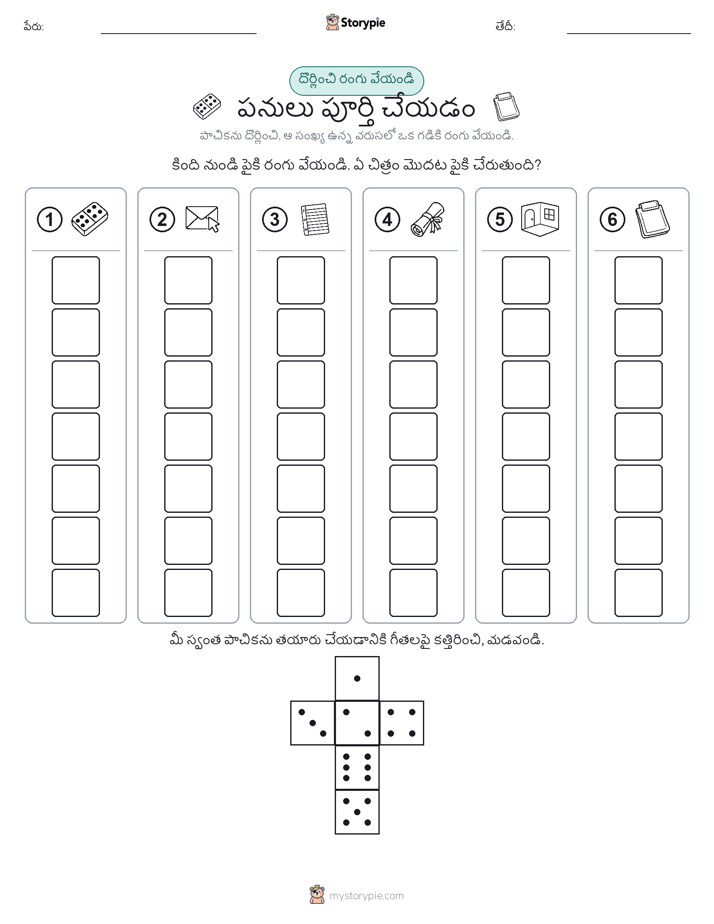 పేరు:

Storypie

తేదీ:

దొర్లించి రంగు వేయండి

పనులు పూర్తి చేయడం

పాచికను దొర్లించి, ఆ సంఖ్య ఉన్న వరుసలో ఒక గడికి రంగు వేయండి.

కింది నుండి పైకి రంగు వేయండి. ఏ చిత్రం మొదట పైకి చేరుతుంది?

1 2 3 4 5 6

మీ స్వంత పాచికను తయారు చేయడానికి గీతలపై కత్తిరించి, మడవండి.

mystorypie.com